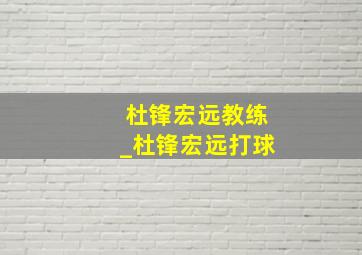 杜锋宏远教练
_杜锋宏远打球